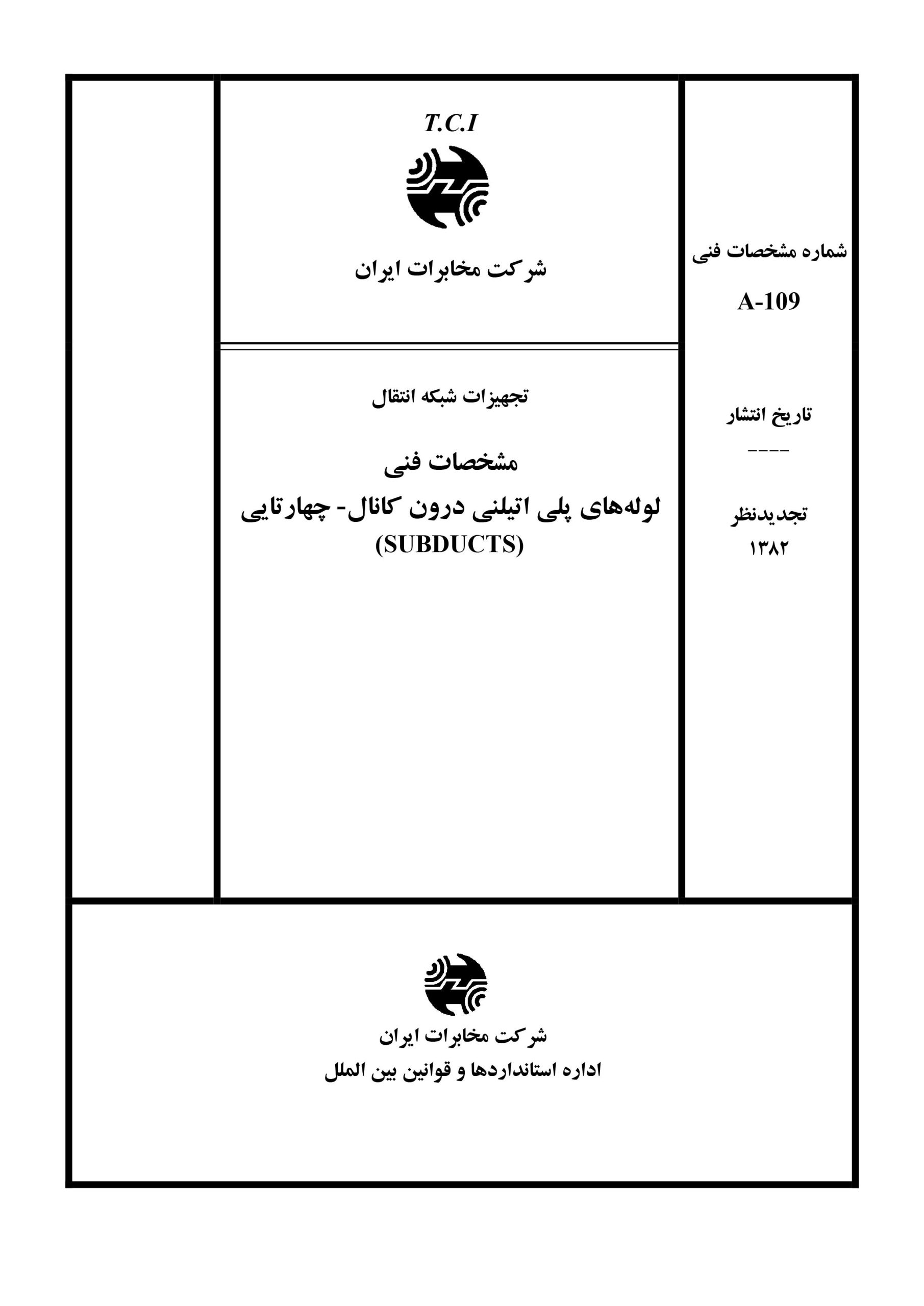 شماره مشخصات فنی

A-109

تاریخ انتشار

----

تجدیدنظر
۱۳۸۲

T.C.I

شرکت مخابرات ایران

تجهیزات شبکه انتقال

مشخصات فنی
لوله‌های پلی اتیلنی درون کانال- چهارتایی
(SUBDUCTS)

شرکت مخابرات ایران
اداره استانداردها و قوانین بین الملل